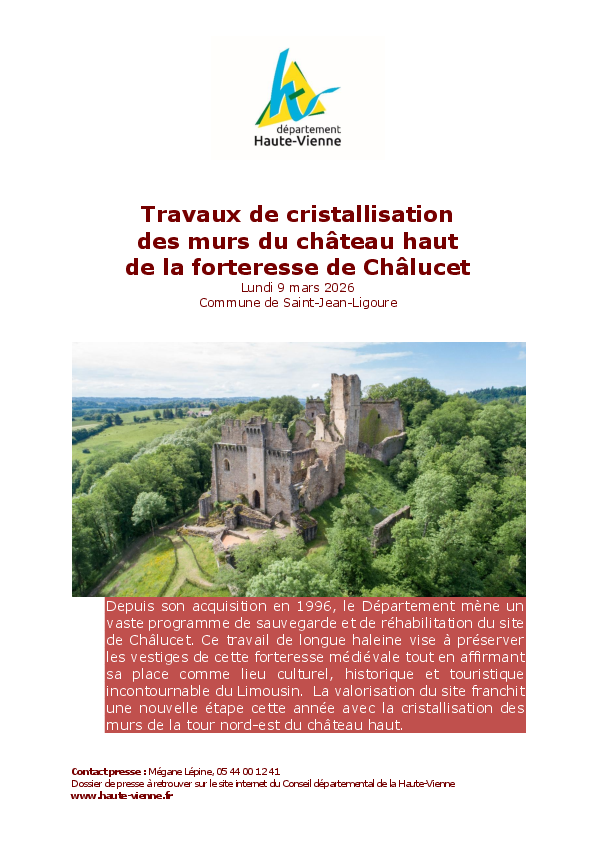 département
Haute-Vienne

Travaux de cristallisation des murs du château haut de la forteresse de Châlucet
Lundi 9 mars 2026
Commune de Saint-Jean-Ligoure

Depuis son acquisition en 1996, le Département mène un vaste programme de sauvegarde et de réhabilitation du site de Châlucet. Ce travail de longue haleine vise à préserver les vestiges de cette forteresse médiévale tout en affirmant sa place comme lieu culturel, historique et touristique incontournable du Limousin. La valorisation du site franchit une nouvelle étape cette année avec la cristallisation des murs de la tour nord-est du château haut.

Contact presse : Mégane Lépine, 05 44 00 12 41
Dossier de presse à retrouver sur le site internet du Conseil départemental de la Haute-Vienne
www.haute-vienne.fr